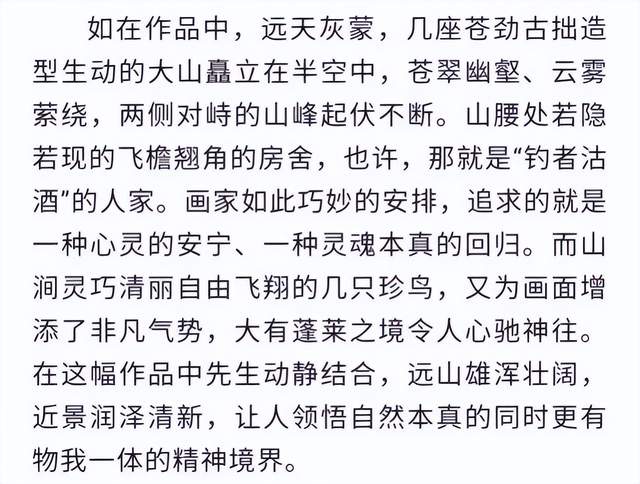 如在作品中，远天灰蒙，几座苍劲古拙造型生动的大山矗立在半空中，苍翠幽壑、云雾萦绕，两侧对峙的山峰起伏不断。山腰处若隐若现的飞檐翘角的房舍，也许，那就是“钓者沽酒”的人家。画家如此巧妙的安排，追求的就是一种心灵的安宁、一种灵魂本真的回归。而山涧灵巧清丽自由飞翔的几只珍鸟，又为画面增添了非凡气势，大有蓬莱之境令人心驰神往。在这幅作品中先生动静结合，远山雄浑壮阔，近景润泽清新，让人领悟自然本真的同时更有物我一体的精神境界。